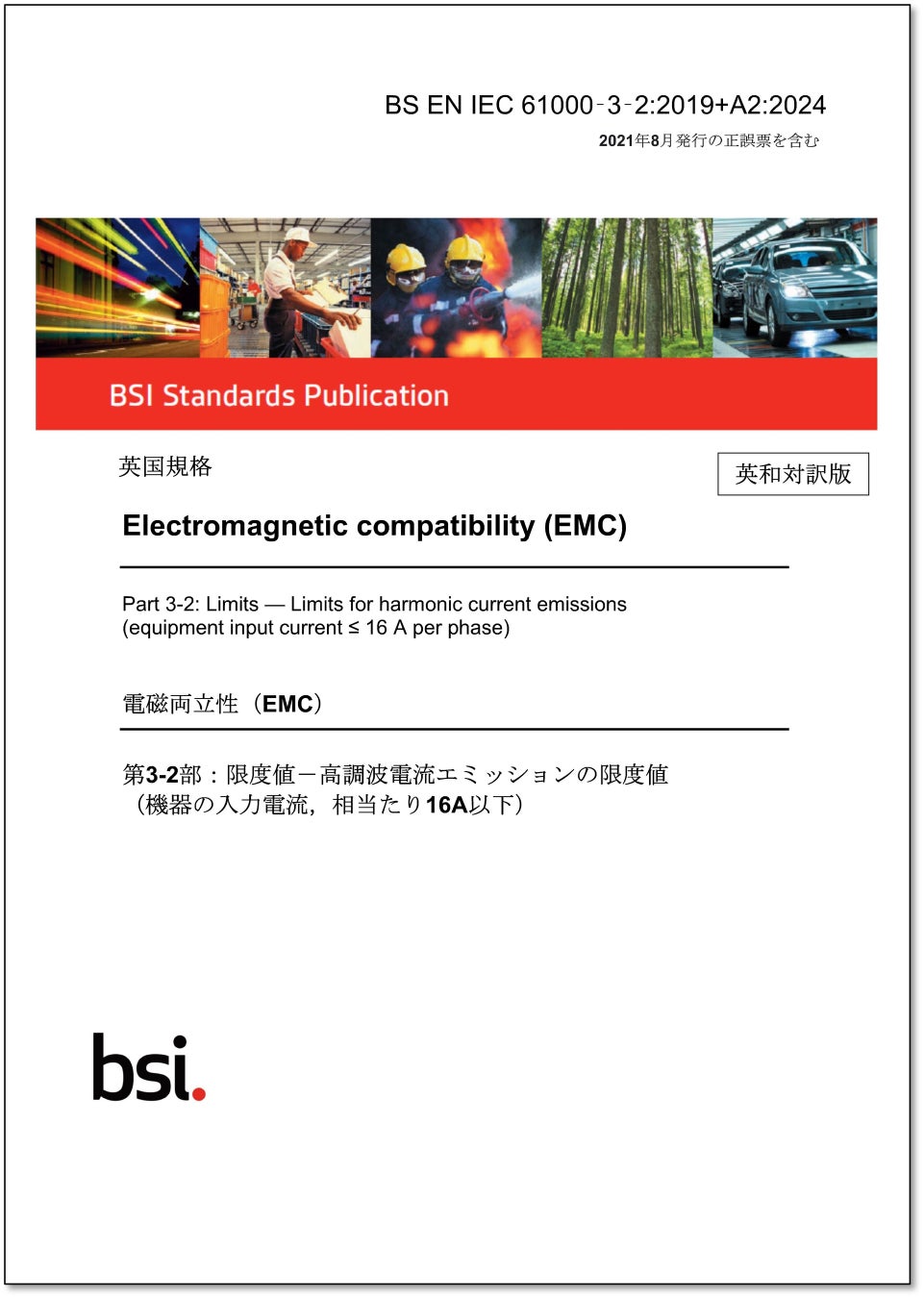 BS EN IEC 61000-3-2:2019+A2:2024

2021年8月発行の正誤票を含む

BSI Standards Publication

英国規格

英和対訳版

Electromagnetic compatibility (EMC)

Part 3-2: Limits — Limits for harmonic current emissions (equipment input current ≤ 16 A per phase)

電磁両立性（EMC）

第3-2部：限度値－高調波電流エミッションの限度値
（機器の入力電流，相当たり16A以下）

bsi.